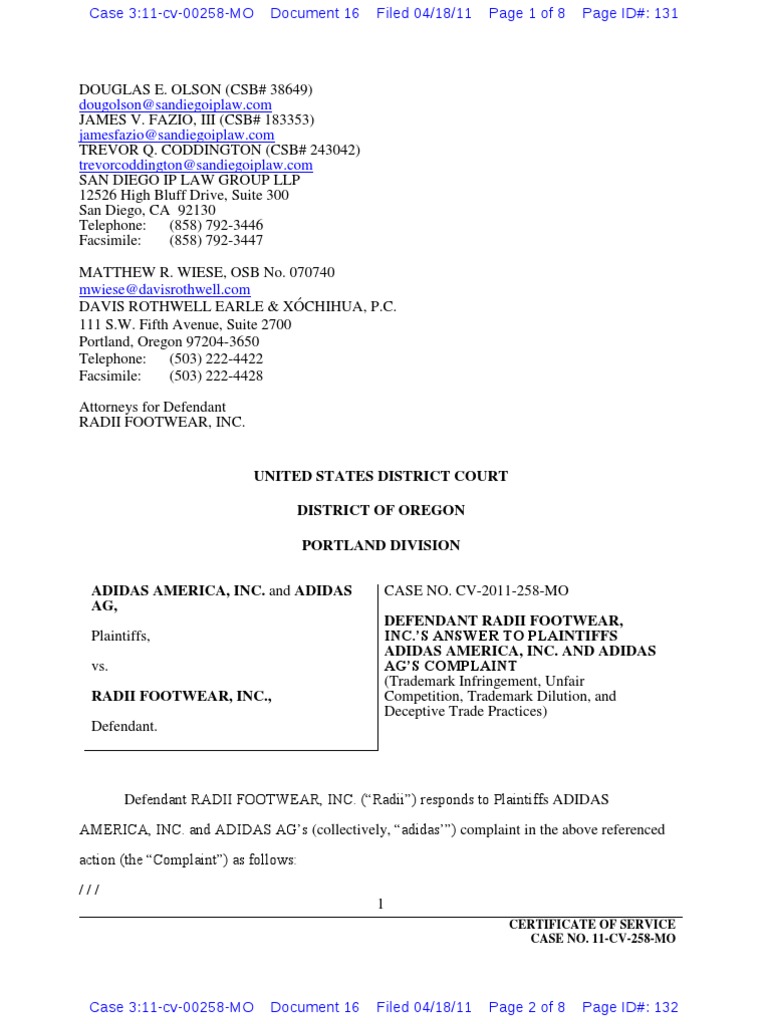 Case 3:11-cv-00258-MO Document 16 Filed 04/18/11 Page 1 of 8 Page ID#: 131

DOUGLAS E. OLSON (CSB# 38649)
dougolson@sandiegoiplaw.com
JAMES V. FAZIO, III (CSB# 183353)
jamesfazio@sandiegoiplaw.com
TREVOR Q. CODDINGTON (CSB# 243042)
trevorcoddington@sandiegoiplaw.com
SAN DIEGO IP LAW GROUP LLP
12526 High Bluff Drive, Suite 300
San Diego, CA 92130
Telephone: (858) 792-3446
Facsimile: (858) 792-3447

MATTHEW R. WIESE, OSB No. 070740
mwiese@davisrothwell.com
DAVIS ROTHWELL EARLE & XÓCHIHUA, P.C.
111 S.W. Fifth Avenue, Suite 2700
Portland, Oregon 97204-3650
Telephone: (503) 222-4422
Facsimile: (503) 222-4428

Attorneys for Defendant
RADII FOOTWEAR, INC.

UNITED STATES DISTRICT COURT

DISTRICT OF OREGON

PORTLAND DIVISION

ADIDAS AMERICA, INC. and ADIDAS AG,

Plaintiffs,

vs.

RADII FOOTWEAR, INC.,

Defendant.

CASE NO. CV-2011-258-MO

DEFENDANT RADII FOOTWEAR, INC.'S ANSWER TO PLAINTIFFS ADIDAS AMERICA, INC. AND ADIDAS AG'S COMPLAINT
(Trademark Infringement, Unfair Competition, Trademark Dilution, and Deceptive Trade Practices)

Defendant RADII FOOTWEAR, INC. ("Radii") responds to Plaintiffs ADIDAS AMERICA, INC. and ADIDAS AG's (collectively, "adidas'") complaint in the above referenced action (the "Complaint") as follows:

/ / /

1

CERTIFICATE OF SERVICE
CASE NO. 11-CV-258-MO

Case 3:11-cv-00258-MO Document 16 Filed 04/18/11 Page 2 of 8 Page ID#: 132